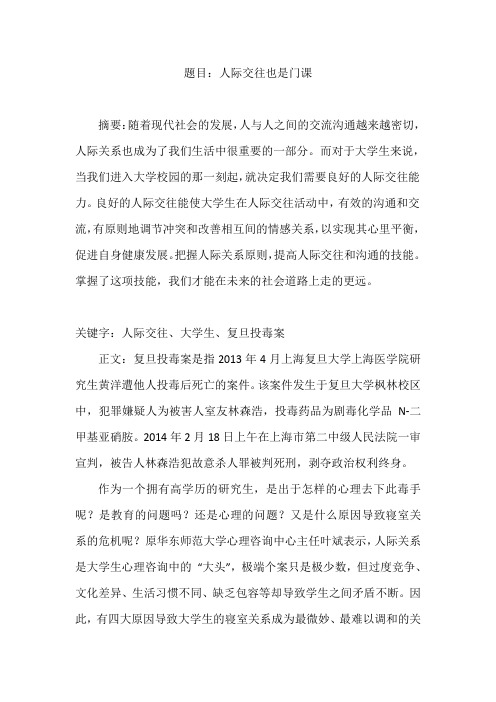 题目：人际交往也是门课

摘要：随着现代社会的发展，人与人之间的交流沟通越来越密切，人际关系也成为了我们生活中很重要的一部分。而对于大学生来说，当我们进入大学校园的那一刻起，就决定我们需要良好的人际交往能力。良好的人际交往能使大学生在人际交往活动中，有效的沟通和交流，有原则地调节冲突和改善相互间的情感关系，以实现其心里平衡，促进自身健康发展。把握人际关系原则，提高人际交往和沟通的技能。掌握了这项技能，我们才能在未来的社会道路上走的更远。

关键字：人际交往、大学生、复旦投毒案

正文：复旦投毒案是指 2013 年 4 月上海复旦大学上海医学院研究生黄洋遭他人投毒后死亡的案件。该案件发生于复旦大学枫林校区中，犯罪嫌疑人为被害人室友林森浩，投毒药品为剧毒化学品 N-二甲基亚硝胺。2014 年 2 月 18 日上午在上海市第二中级人民法院一审宣判，被告人林森浩犯故意杀人罪被判死刑，剥夺政治权利终身。

作为一个拥有高学历的研究生，是出于怎样的心理去下此毒手呢？是教育的问题吗？还是心理的问题？又是什么原因导致寝室关系的危机呢？原华东师范大学心理咨询中心主任叶斌表示，人际关系是大学生心理咨询中的“大头”，极端个案只是极少数，但过度竞争、文化差异、生活习惯不同、缺乏包容等却导致学生之间矛盾不断。因此，有四大原因导致大学生的寝室关系成为最微妙、最难以调和的关